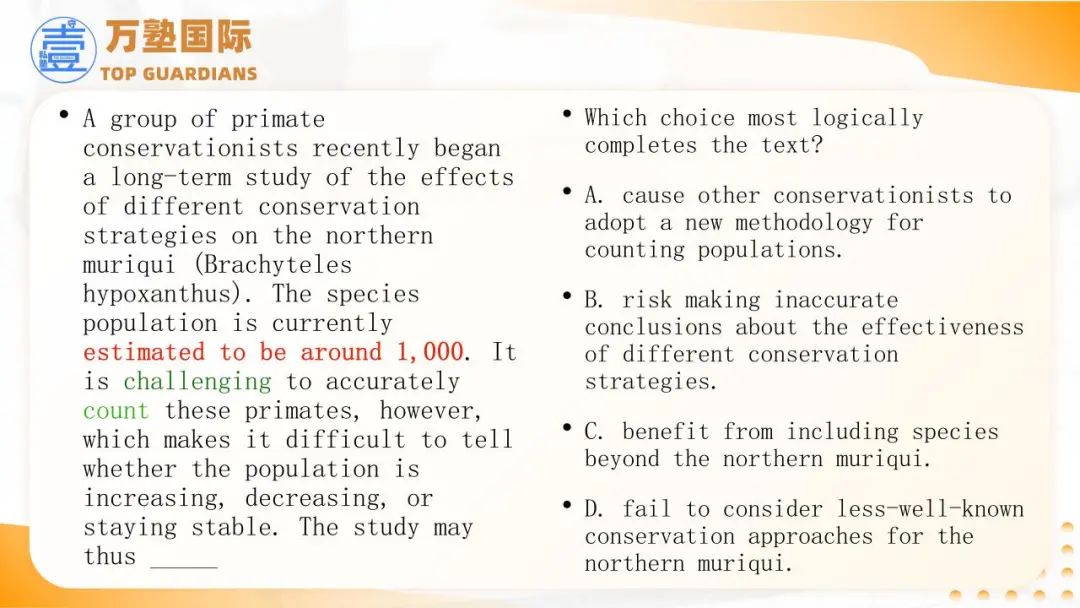 壹 万塾国际
TOP GUARDIANS

• A group of primate conservationists recently began a long-term study of the effects of different conservation strategies on the northern muriqui (Brachyteles hypoxanthus). The species population is currently estimated to be around 1,000. It is challenging to accurately count these primates, however, which makes it difficult to tell whether the population is increasing, decreasing, or staying stable. The study may thus ______

• Which choice most logically completes the text?

• A. cause other conservationists to adopt a new methodology for counting populations.

• B. risk making inaccurate conclusions about the effectiveness of different conservation strategies.

• C. benefit from including species beyond the northern muriqui.

• D. fail to consider less-well-known conservation approaches for the northern muriqui.